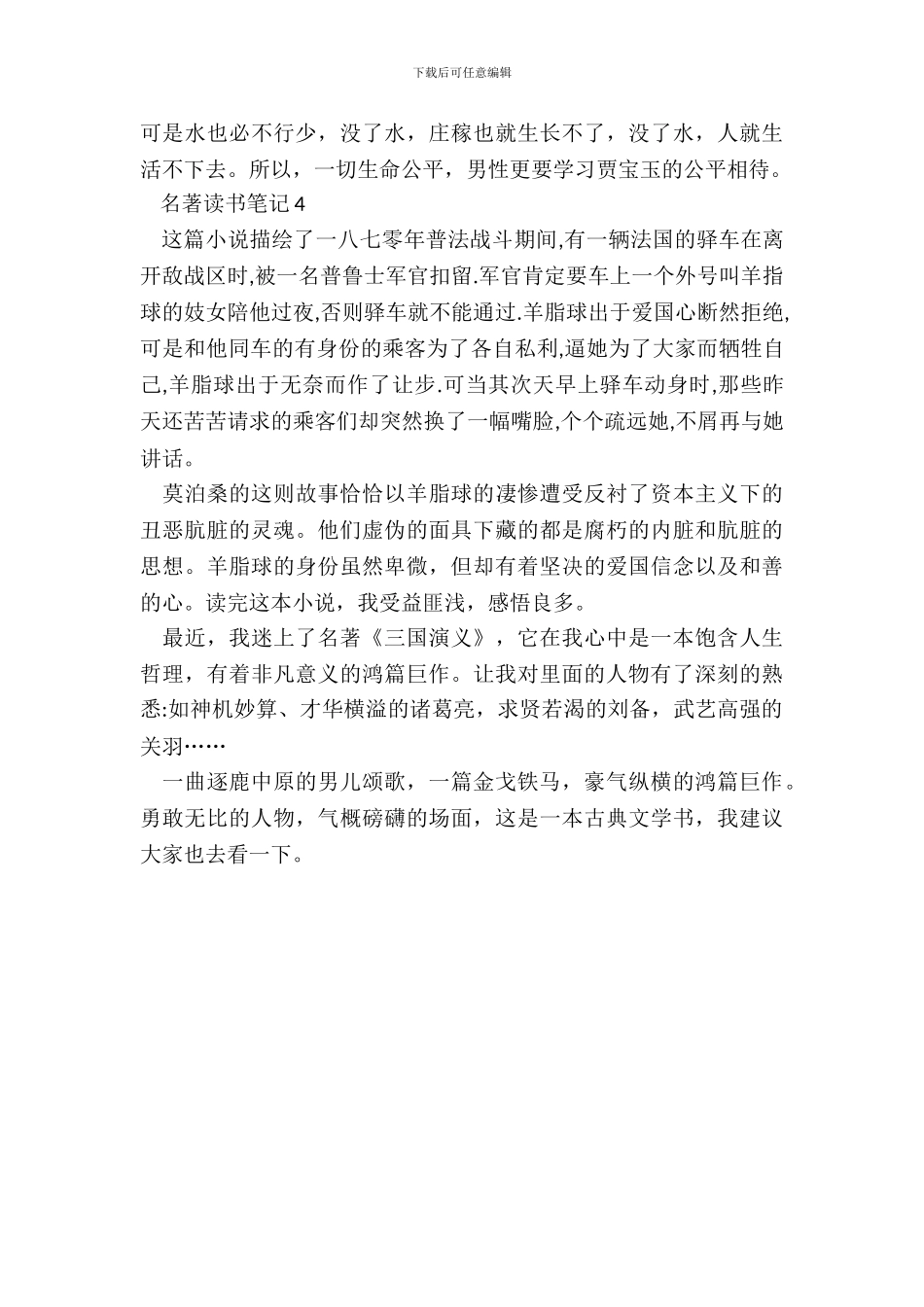 下载后可任意编辑

可是水也必不行少，没了水，庄稼也就生长不了，没了水，人就生活不下去。所以，一切生命公平，男性更要学习贾宝玉的公平相待。

名著读书笔记4

这篇小说描绘了一八七零年普法战斗期间,有一辆法国的驿车在离开敌战区时,被一名普鲁士军官扣留.军官肯定要车上一个外号叫羊指球的妓女陪他过夜,否则驿车就不能通过.羊脂球出于爱国心断然拒绝,可是和他同车的有身份的乘客为了各自私利,逼她为了大家而牺牲自己,羊脂球出于无奈而作了让步.可当其次天早上驿车动身时,那些昨天还苦苦请求的乘客们却突然换了一幅嘴脸,个个疏远她,不屑再与她讲话。

莫泊桑的这则故事恰恰以羊脂球的凄惨遭受反衬了资本主义下的丑恶肮脏的灵魂。他们虚伪的面具下藏的都是腐朽的内脏和肮脏的思想。羊脂球的身份虽然卑微，但却有着坚决的爱国信念以及和善的心。读完这本小说，我受益匪浅，感悟良多。

最近，我迷上了名著《三国演义》，它在我心中是一本饱含人生哲理，有着非凡意义的鸿篇巨作。让我对里面的人物有了深刻的熟悉:如神机妙算、才华横溢的诸葛亮，求贤若渴的刘备，武艺高强的关羽……

一曲逐鹿中原的男儿颂歌，一篇金戈铁马，豪气纵横的鸿篇巨作。勇敢无比的人物，气概磅礴的场面，这是一本古典文学书，我建议大家也去看一下。